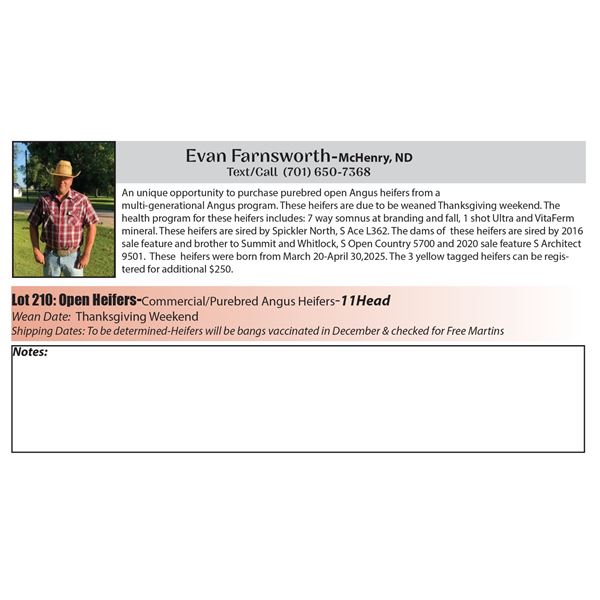 Evan Farnsworth-McHenry, ND
Text/Call (701) 650-7368

An unique opportunity to purchase purebred open Angus heifers from a multi-generational Angus program. These heifers are due to be weaned Thanksgiving weekend. The health program for these heifers includes: 7 way somnus at branding and fall, 1 shot Ultra and VitaFerm mineral. These heifers are sired by Spickler North, S Ace L362. The dams of these heifers are sired by 2016 sale feature and brother to Summit and Whitlock, S Open Country 5700 and 2020 sale feature S Architect 9501. These heifers were born from March 20-April 30,2025. The 3 yellow tagged heifers can be registered for additional $250.

Lot 210: Open Heifers-Commercial/Purebred Angus Heifers-11Head
Wean Date: Thanksgiving Weekend
Shipping Dates: To be determined-Heifers will be bangs vaccinated in December & checked for Free Martins

Notes: